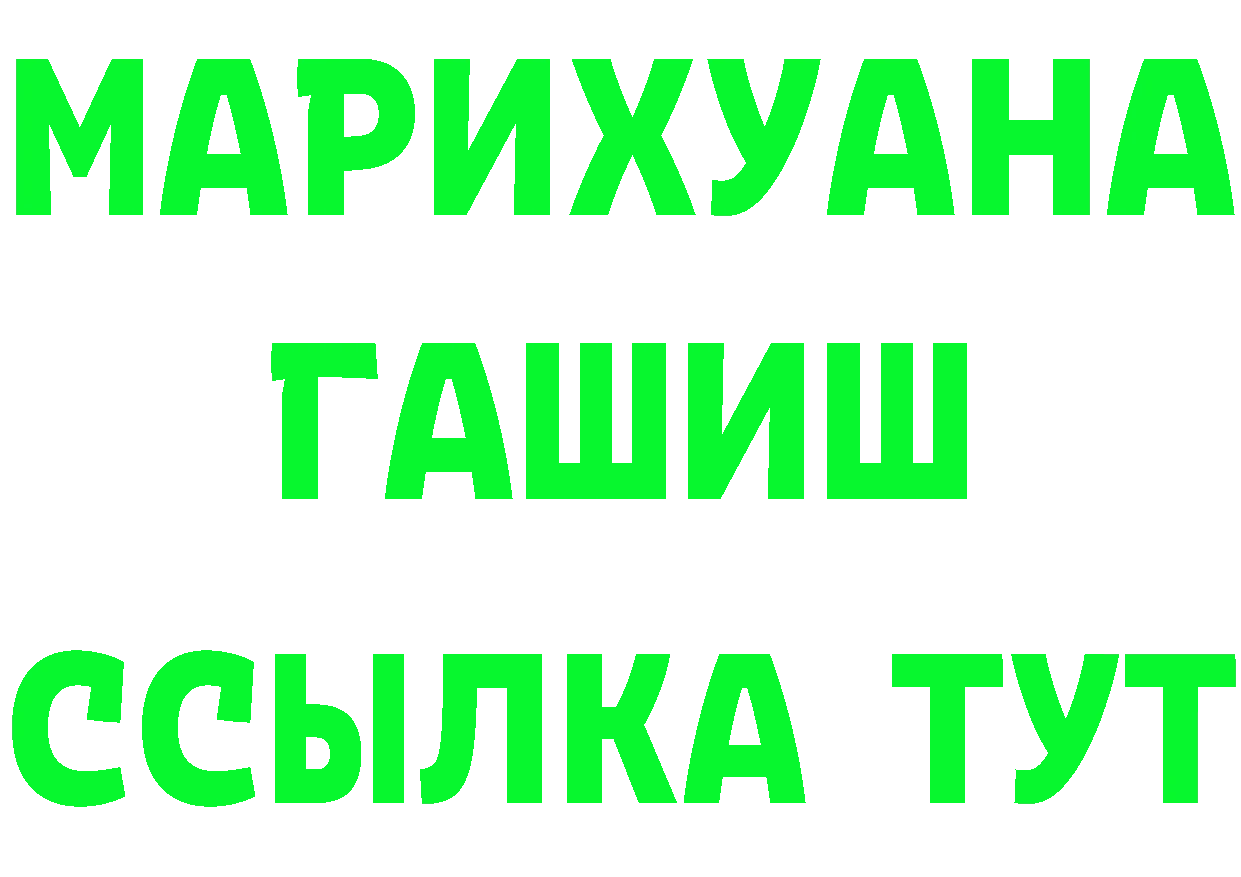 МАРИХУАНА
ГАШИШ
ССЫЛКА ТУТ